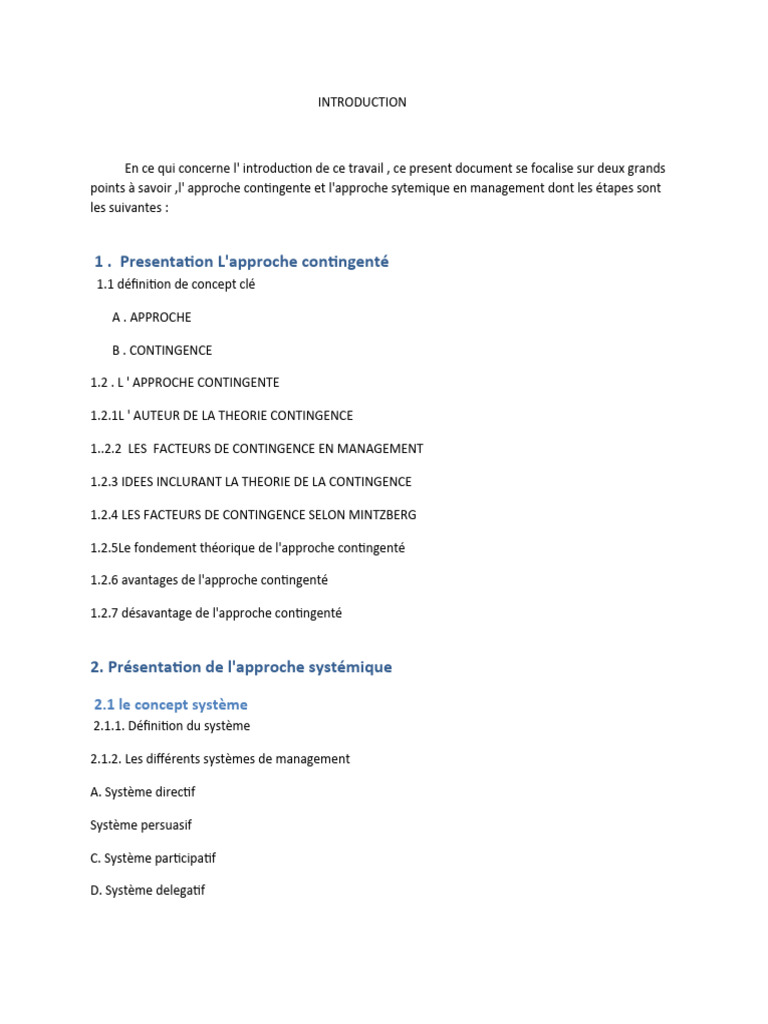 INTRODUCTION

En ce qui concerne l' introduction de ce travail , ce present document se focalise sur deux grands points à savoir ,l' approche contingente et l'approche sytemique en management dont les étapes sont les suivantes :

1 . Presentation L'approche contingenté

1.1 définition de concept clé

A . APPROCHE

B . CONTINGENCE

1.2 . L ' APPROCHE CONTINGENTE

1.2.1L ' AUTEUR DE LA THEORIE CONTINGENCE

1..2.2 LES FACTEURS DE CONTINGENCE EN MANAGEMENT

1.2.3 IDEES INCLURANT LA THEORIE DE LA CONTINGENCE

1.2.4 LES FACTEURS DE CONTINGENCE SELON MINTZBERG

1.2.5Le fondement théorique de l'approche contingenté

1.2.6 avantages de l'approche contingenté

1.2.7 désavantage de l'approche contingenté

2. Présentation de l'approche systémique

2.1 le concept système

2.1.1. Définition du système

2.1.2. Les différents systèmes de management

A. Système directif

Système persuasif

C. Système participatif

D. Système delegatif